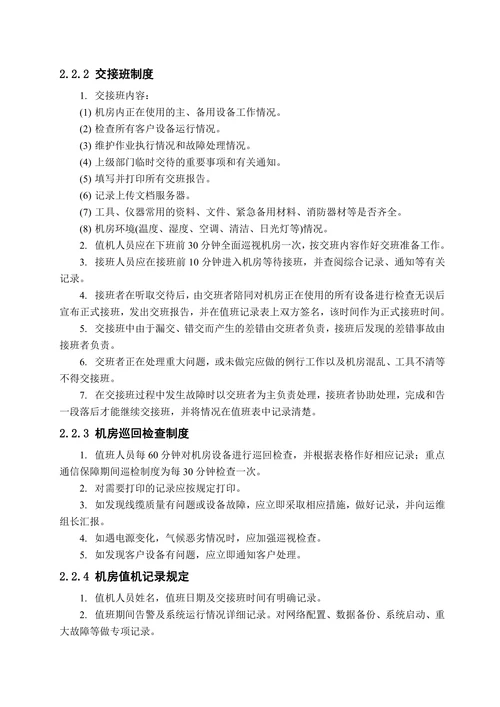 2.2.2 交接班制度

1. 交接班内容：

(1) 机房内正在使用的主、备用设备工作情况。

(2) 检查所有客户设备运行情况。

(3) 维护作业执行情况和故障处理情况。

(4) 上级部门临时交待的重要事项和有关通知。

(5) 填写并打印所有交班报告。

(6) 记录上传文档服务器。

(7) 工具、仪器常用的资料、文件、紧急备用材料、消防器材等是否齐全。

(8) 机房环境(温度、湿度、空调、清洁、日光灯等)情况。

2. 值机人员应在下班前 30 分钟全面巡视机房一次，按交班内容作好交班准备工作。

3. 接班人员应在接班前 10 分钟进入机房等待接班，并查阅综合记录、通知等有关记录。

4. 接班者在听取交待后，由交班者陪同对机房正在使用的所有设备进行检查无误后宣布正式接班，发出交班报告，并在值班记录表上双方签名，该时间作为正式接班时间。

5. 交接班中由于漏交、错交而产生的差错由交班者负责，接班后发现的差错事故由接班者负责。

6. 交班者正在处理重大问题，或未做完应做的例行工作以及机房混乱、工具不清等不得交接班。

7. 在交接班过程中发生故障时以交班者为主负责处理，接班者协助处理，完成和告一段落后才能继续交接班，并将情况在值班表中记录清楚。

2.2.3 机房巡回检查制度

1. 值班人员每 60 分钟对机房设备进行巡回检查，并根据表格作好相应记录；重点通信保障期间巡检制度为每 30 分钟检查一次。

2. 对需要打印的记录应按规定打印。

3. 如发现线缆质量有问题或设备故障，应立即采取相应措施，做好记录，并向运维组长汇报。

4. 如遇电源变化，气候恶劣情况时，应加强巡视检查。

5. 如发现客户设备有问题，应立即通知客户处理。

2.2.4 机房值机记录规定

1. 值机人员姓名，值班日期及交接班时间有明确记录。

2. 值班期间告警及系统运行情况详细记录。对网络配置、数据备份、系统启动、重大故障等做专项记录。